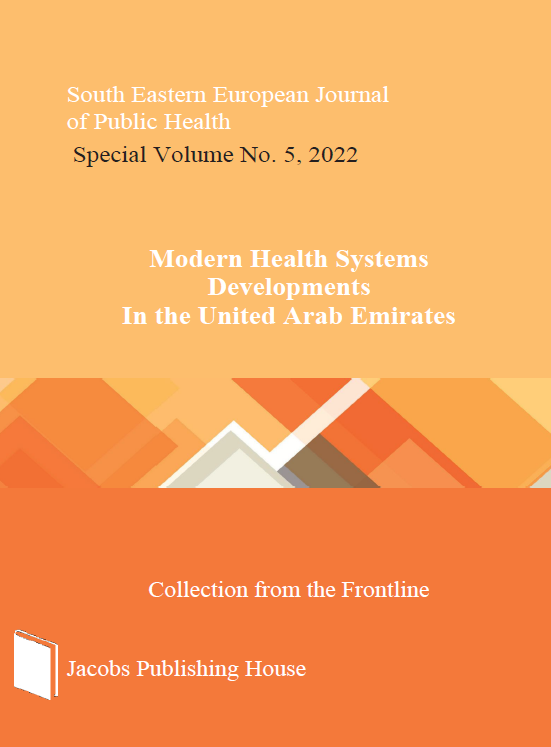 South Eastern European Journal of Public Health

Special Volume No. 5, 2022

Modern Health Systems Developments In the United Arab Emirates

Collection from the Frontline

Jacobs Publishing House